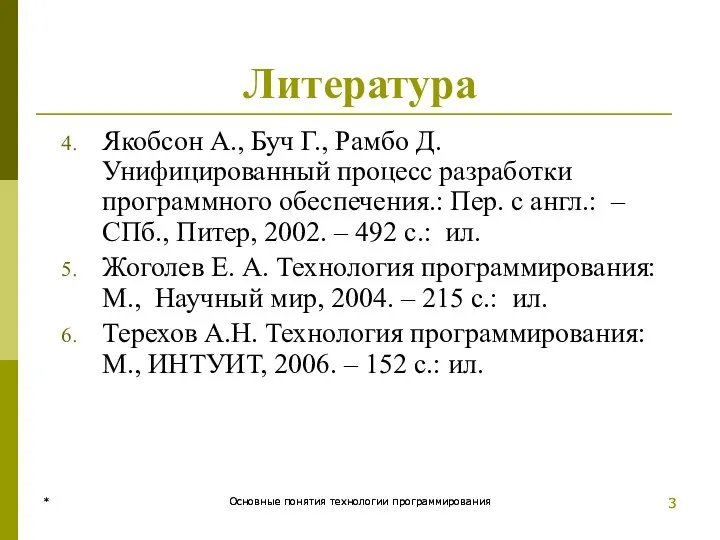 Литература

4. Якобсон А., Буч Г., Рамбо Д. Унифицированный процесс разработки программного обеспечения.: Пер. с англ.: – СПб., Питер, 2002. – 492 с.: ил.

5. Жоголев Е. А. Технология программирования: М., Научный мир, 2004. – 215 с.: ил.

6. Терехов А.Н. Технология программирования: М., ИНТУИТ, 2006. – 152 с.: ил.

* Основные понятия технологии программирования 3